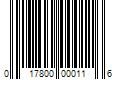 0 17800 00011 6